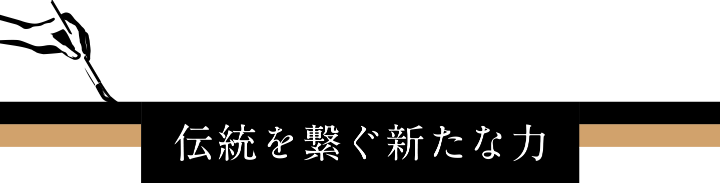 伝統を繋ぐ新たな力